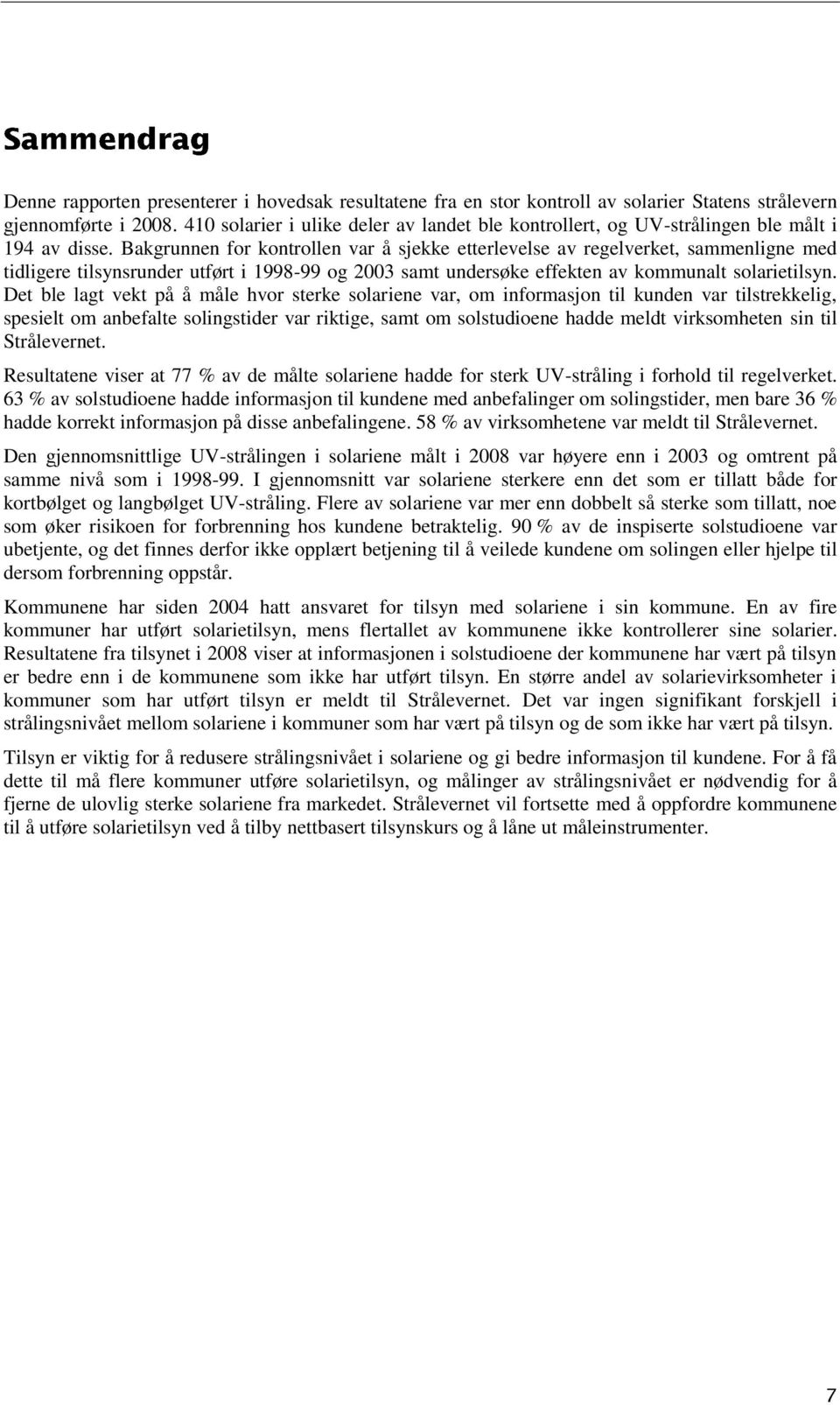 Sammendrag

Denne rapporten presenterer i hovedsak resultatene fra en stor kontroll av solarier Statens strålevern gjennomførte i 2008. 410 solarier i ulike deler av landet ble kontrollert, og UV-strålingen ble målt i 194 av disse. Bakgrunnen for kontrollen var å sjekke etterlevelse av regelverket, sammenligne med tidligere tilsynsrunder utført i 1998-99 og 2003 samt undersøke effekten av kommunalt solarietilsyn. Det ble lagt vekt på å måle hvor sterke solariene var, om informasjon til kunden var tilstrekkelig, spesielt om anbefalte solingstider var riktige, samt om solstudioene hadde meldt virksomheten sin til Strålevernet.

Resultatene viser at 77 % av de målte solariene hadde for sterk UV-stråling i forhold til regelverket. 63 % av solstudioene hadde informasjon til kundene med anbefalinger om solingstider, men bare 36 % hadde korrekt informasjon på disse anbefalingene. 58 % av virksomhetene var meldt til Strålevernet.

Den gjennomsnittlige UV-strålingen i solariene målt i 2008 var høyere enn i 2003 og omtrent på samme nivå som i 1998-99. I gjennomsnitt var solariene sterkere enn det som er tillatt både for kortbølget og langbølget UV-stråling. Flere av solariene var mer enn dobbelt så sterke som tillatt, noe som øker risikoen for forbrenning hos kundene betraktelig. 90 % av de inspiserte solstudioene var ubetjente, og det finnes derfor ikke opplært betjening til å veilede kundene om solingen eller hjelpe til dersom forbrenning oppstår.

Kommunene har siden 2004 hatt ansvaret for tilsyn med solariene i sin kommune. En av fire kommuner har utført solarietilsyn, mens flertallet av kommunene ikke kontrollerer sine solarier. Resultatene fra tilsynet i 2008 viser at informasjonen i solstudioene der kommunene har vært på tilsyn er bedre enn i de kommunene som ikke har utført tilsyn. En større andel av solarievirksomheter i kommuner som har utført tilsyn er meldt til Strålevernet. Det var ingen signifikant forskjell i strålingsnivået mellom solariene i kommuner som har vært på tilsyn og de som ikke har vært på tilsyn.

Tilsyn er viktig for å redusere strålingsnivået i solariene og gi bedre informasjon til kundene. For å få dette til må flere kommuner utføre solarietilsyn, og målinger av strålingsnivået er nødvendig for å fjerne de ulovlig sterke solariene fra markedet. Strålevernet vil fortsette med å oppfordre kommunene til å utføre solarietilsyn ved å tilby nettbasert tilsynskurs og å låne ut måleinstrumenter.

7